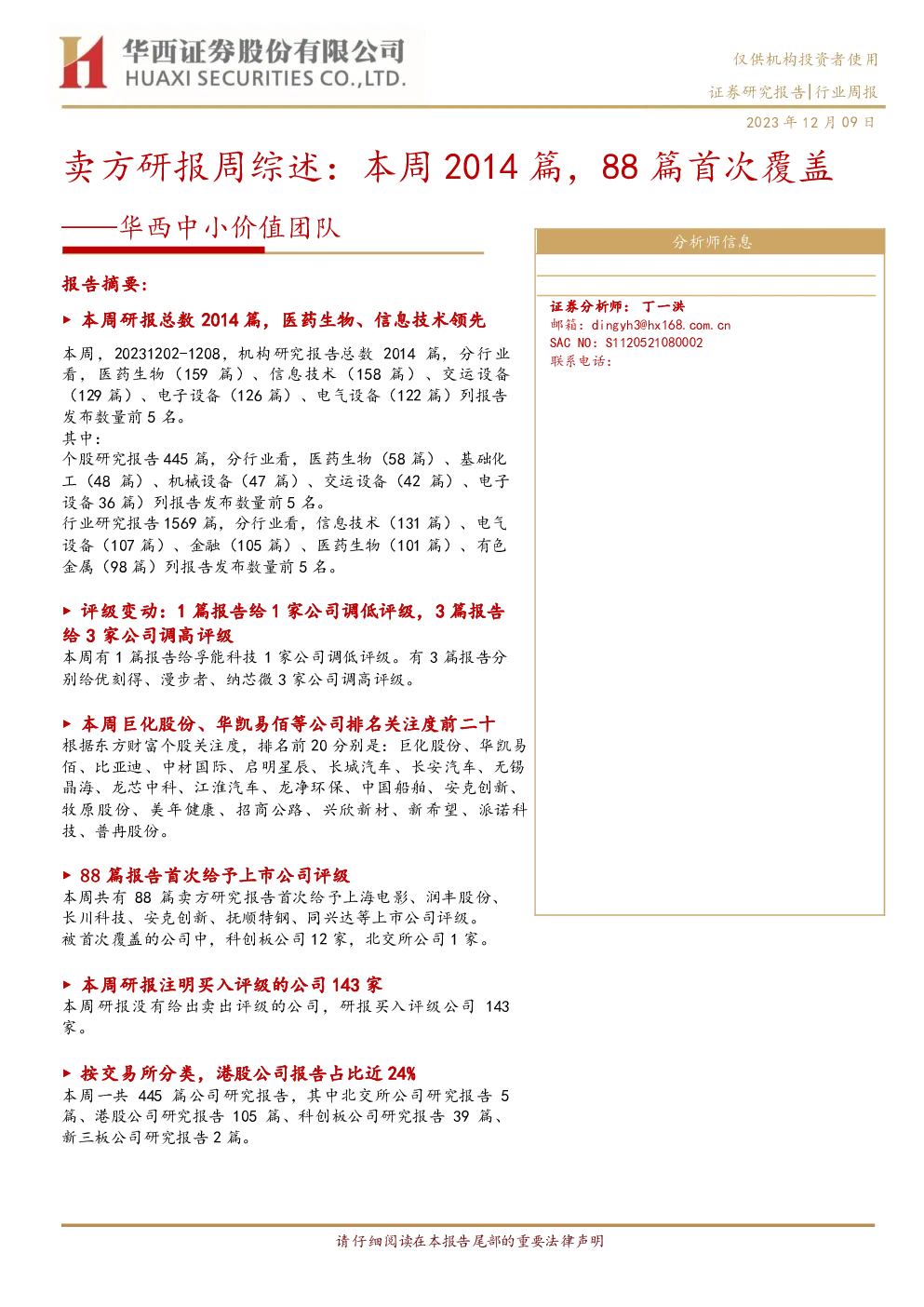 华西证券股份有限公司
HUAXI SECURITIES CO.,LTD.

仅供机构投资者使用

证券研究报告|行业周报

2023年12月09日

卖方研报周综述：本周2014篇，88篇首次覆盖

——华西中小价值团队

报告摘要：

▶ 本周研报总数2014篇，医药生物、信息技术领先

本周，20231202-1208，机构研究报告总数2014篇，分行业看，医药生物（159篇）、信息技术（158篇）、交运设备（129篇）、电子设备（126篇）、电气设备（122篇）列报告发布数量前5名。
其中：
个股研究报告445篇，分行业看，医药生物（58篇）、基础化工（48篇）、机械设备（47篇）、交运设备（42篇）、电子设备36篇）列报告发布数量前5名。
行业研究报告1569篇，分行业看，信息技术（131篇）、电气设备（107篇）、金融（105篇）、医药生物（101篇）、有色金属（98篇）列报告发布数量前5名。

▶ 评级变动：1篇报告给1家公司调低评级，3篇报告给3家公司调高评级

本周有1篇报告给孚能科技1家公司调低评级。有3篇报告分别给优刻得、漫步者、纳芯微3家公司调高评级。

▶ 本周巨化股份、华凯易佰等公司排名关注度前二十

根据东方财富个股关注度，排名前20分别是：巨化股份、华凯易佰、比亚迪、中材国际、启明星辰、长城汽车、长安汽车、无锡晶海、龙芯中科、江淮汽车、龙净环保、中国船舶、安克创新、牧原股份、美年健康、招商公路、兴欣新材、新希望、派诺科技、普冉股份。

▶ 88篇报告首次给予上市公司评级

本周共有88篇卖方研究报告首次给予上海电影、润丰股份、长川科技、安克创新、抚顺特钢、同兴达等上市公司评级。
被首次覆盖的公司中，科创板公司12家，北交所公司1家。

▶ 本周研报注明买入评级的公司143家

本周研报没有给出卖出评级的公司，研报买入评级公司143家。

▶ 按交易所分类，港股公司报告占比近24%

本周一共445篇公司研究报告，其中北交所公司研究报告5篇、港股公司研究报告105篇、科创板公司研究报告39篇、新三板公司研究报告2篇。

分析师信息

证券分析师：丁一洪
邮箱：dingyh3@hx168.com.cn
SAC NO：S1120521080002
联系电话：

请仔细阅读在本报告尾部的重要法律声明